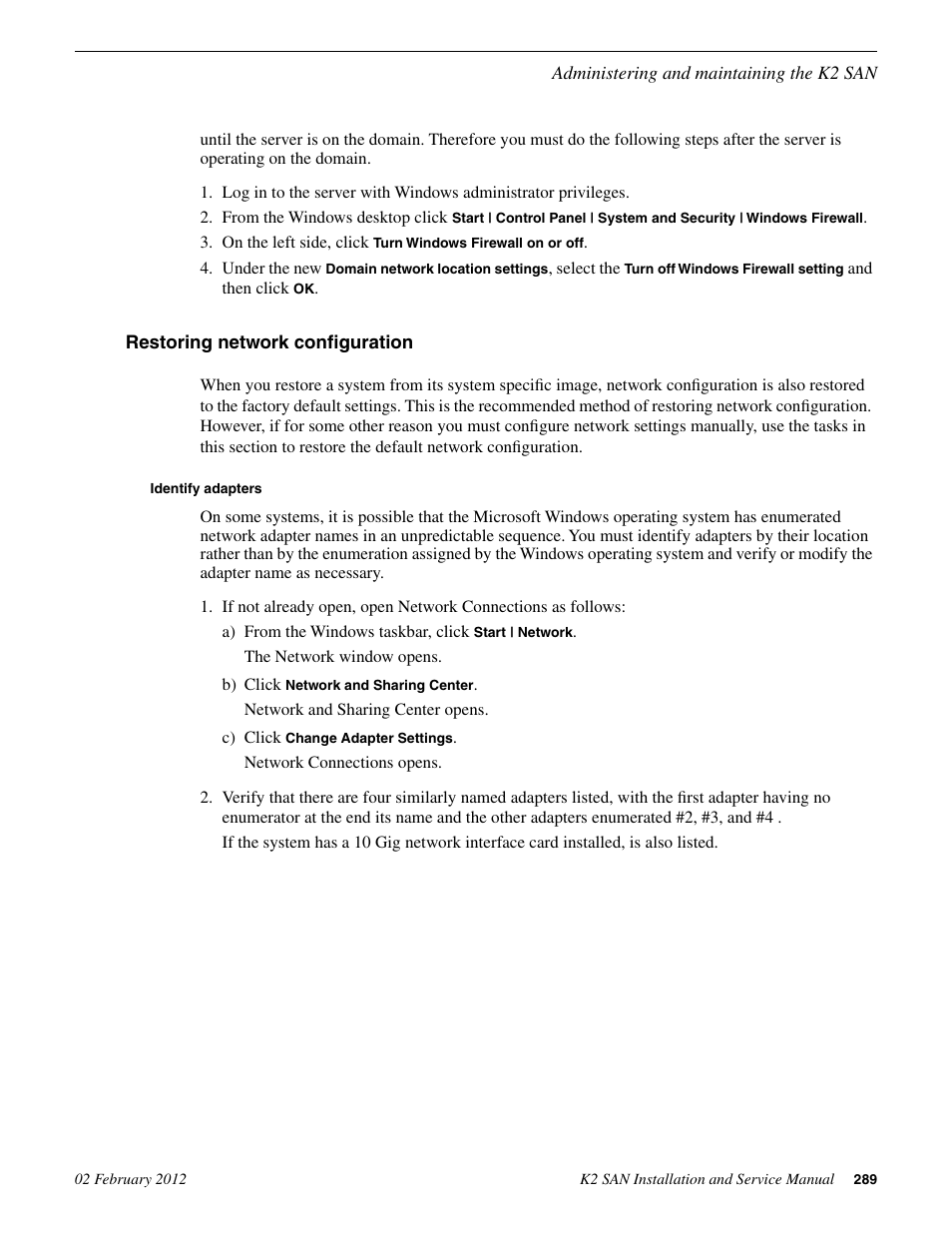 Administering and maintaining the K2 SAN

until the server is on the domain. Therefore you must do the following steps after the server is operating on the domain.

1. Log in to the server with Windows administrator privileges.
2. From the Windows desktop click Start | Control Panel | System and Security | Windows Firewall.
3. On the left side, click Turn Windows Firewall on or off.
4. Under the new Domain network location settings, select the Turn off Windows Firewall setting and then click OK.

Restoring network configuration

When you restore a system from its system specific image, network configuration is also restored to the factory default settings. This is the recommended method of restoring network configuration. However, if for some other reason you must configure network settings manually, use the tasks in this section to restore the default network configuration.

Identify adapters

On some systems, it is possible that the Microsoft Windows operating system has enumerated network adapter names in an unpredictable sequence. You must identify adapters by their location rather than by the enumeration assigned by the Windows operating system and verify or modify the adapter name as necessary.

1. If not already open, open Network Connections as follows:
a) From the Windows taskbar, click Start | Network.
The Network window opens.
b) Click Network and Sharing Center.
Network and Sharing Center opens.
c) Click Change Adapter Settings.
Network Connections opens.

2. Verify that there are four similarly named adapters listed, with the first adapter having no enumerator at the end its name and the other adapters enumerated #2, #3, and #4 .
If the system has a 10 Gig network interface card installed, is also listed.

02 February 2012

K2 SAN Installation and Service Manual 289